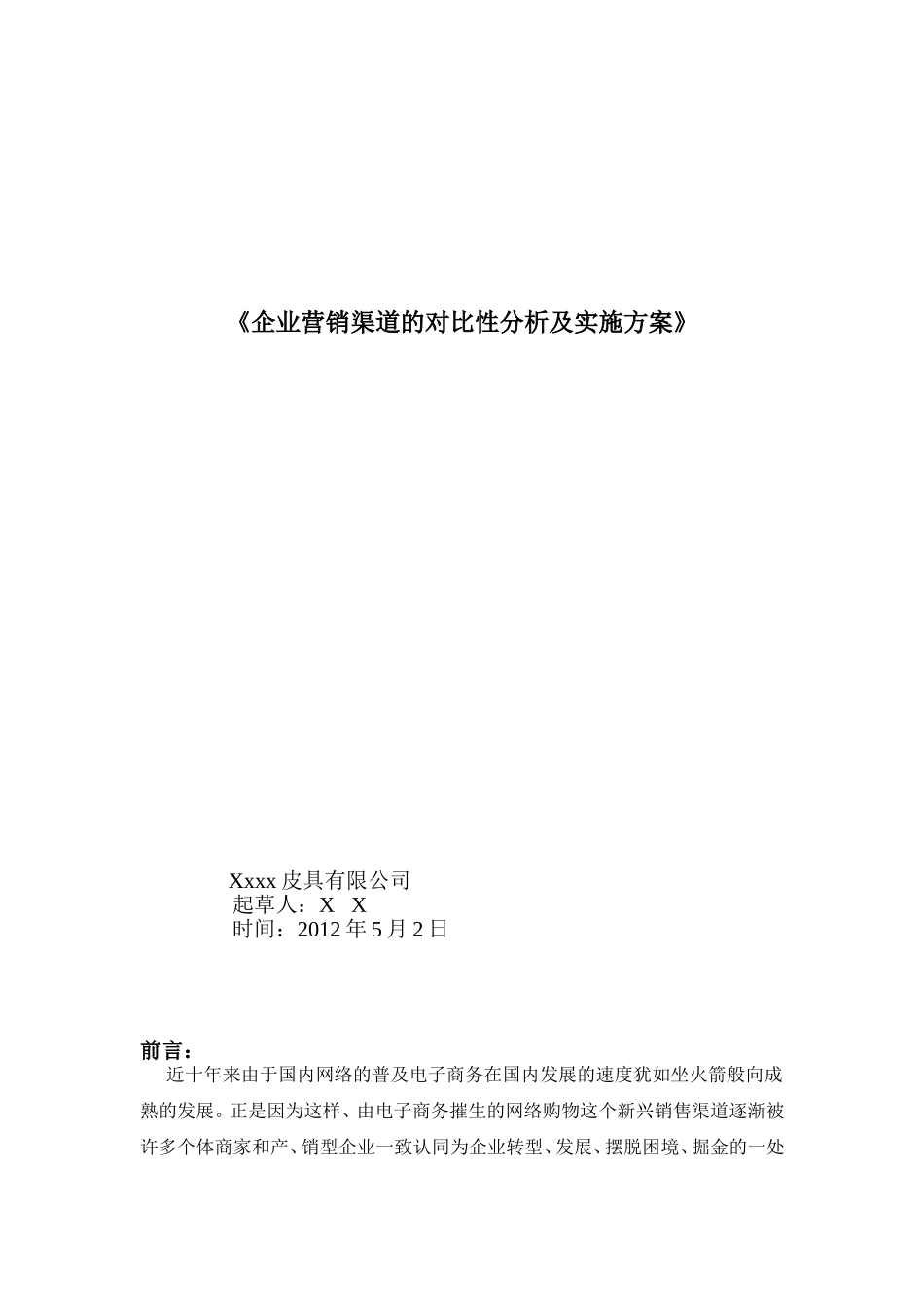 《企业营销渠道的对比性分析及实施方案》

Xxxx 皮具有限公司
起草人：X X
时间：2012 年 5 月 2 日

前言：

近十年来由于国内网络的普及电子商务在国内发展的速度犹如坐火箭般向成熟的发展。正是因为这样、由电子商务摧生的网络购物这个新兴销售渠道逐渐被许多个体商家和产、销型企业一致认同为企业转型、发展、摆脱困境、掘金的一处